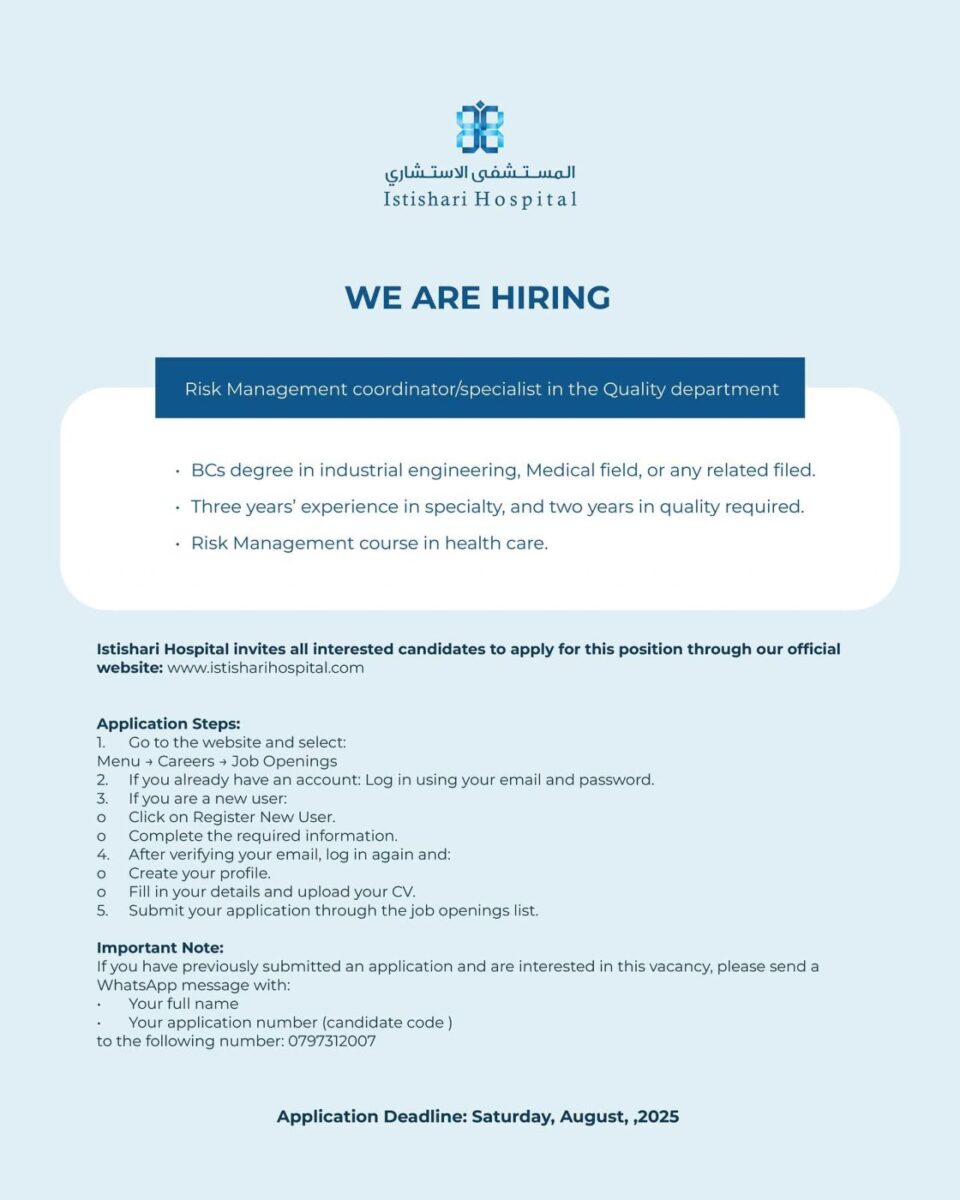 المستشفى الاستشاري
Istishari Hospital

WE ARE HIRING

Risk Management coordinator/specialist in the Quality department

• BCs degree in industrial engineering, Medical field, or any related filed.
• Three years' experience in specialty, and two years in quality required.
• Risk Management course in health care.

Istishari Hospital invites all interested candidates to apply for this position through our official website: www.istisharihospital.com

Application Steps:
1. Go to the website and select:
Menu → Careers → Job Openings
2. If you already have an account: Log in using your email and password.
3. If you are a new user:
o Click on Register New User.
o Complete the required information.
4. After verifying your email, log in again and:
o Create your profile.
o Fill in your details and upload your CV.
5. Submit your application through the job openings list.

Important Note:
If you have previously submitted an application and are interested in this vacancy, please send a WhatsApp message with:
• Your full name
• Your application number (candidate code )
to the following number: 0797312007

Application Deadline: Saturday, August, ,2025